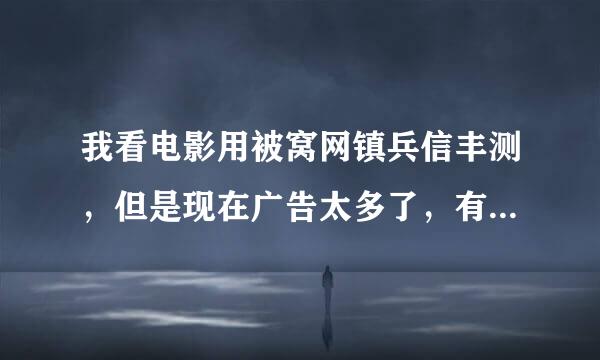 我看电影用被窝网镇兵信丰测，但是现在广告太多了，有...